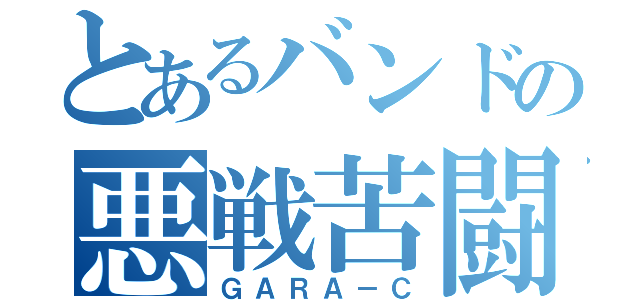 とあるバンドの
悪戦苦闘
GARA－C